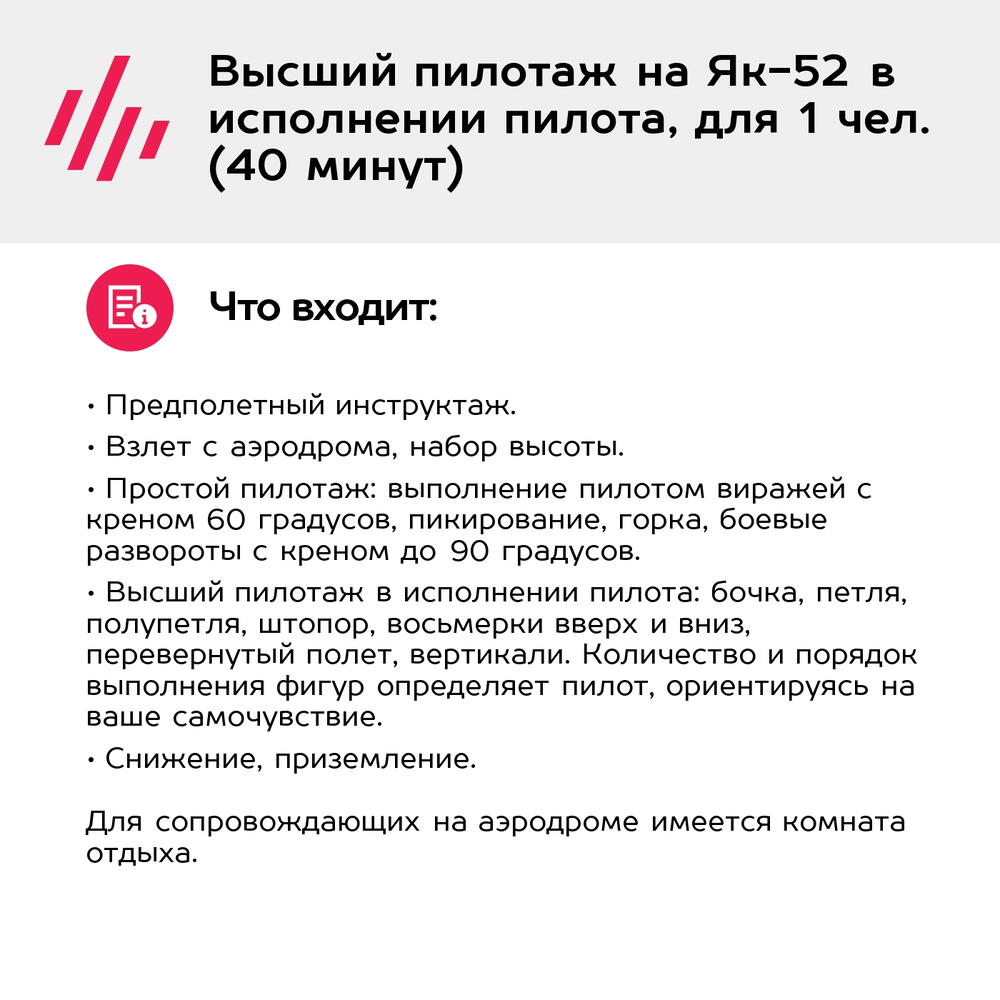 Высший пилотаж на Як-52 в исполнении пилота, для 1 чел. (40 минут)

Что входит:

• Предполетный инструктаж.

• Взлет с аэродрома, набор высоты.

• Простой пилотаж: выполнение пилотом виражей с креном 60 градусов, пикирование, горка, боевые развороты с креном до 90 градусов.

• Высший пилотаж в исполнении пилота: бочка, петля, полупетля, штопор, восьмерки вверх и вниз, перевернутый полет, вертикали. Количество и порядок выполнения фигур определяет пилот, ориентируясь на ваше самочувствие.

• Снижение, приземление.

Для сопровождающих на аэродроме имеется комната отдыха.